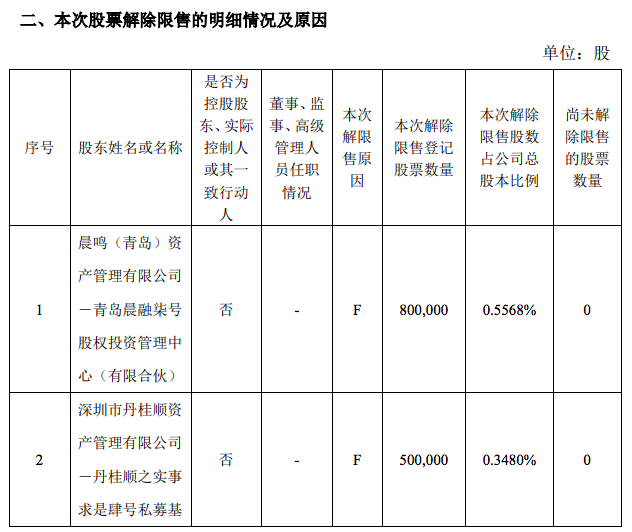 二、本次股票解除限售的明细情况及原因

单位：股

| 序号 | 股东姓名或名称 | 是否为控股股东、实际控制人或其一致行动人 | 董事、监事、高级管理人员任职情况 | 本次解限售原因 | 本次解除限售登记股票数量 | 本次解除限售股数占公司总股本比例 | 尚未解除限售的股票数量 |
|---|---|---|---|---|---|---|---|
| 1 | 晨鸣（青岛）资产管理有限公司－青岛晨融柒号股权投资管理中心（有限合伙） | 否 | - | F | 800,000 | 0.5568% | 0 |
| 2 | 深圳市丹桂顺资产管理有限公司－丹桂顺之实事求是肆号私募基 | 否 | - | F | 500,000 | 0.3480% | 0 |